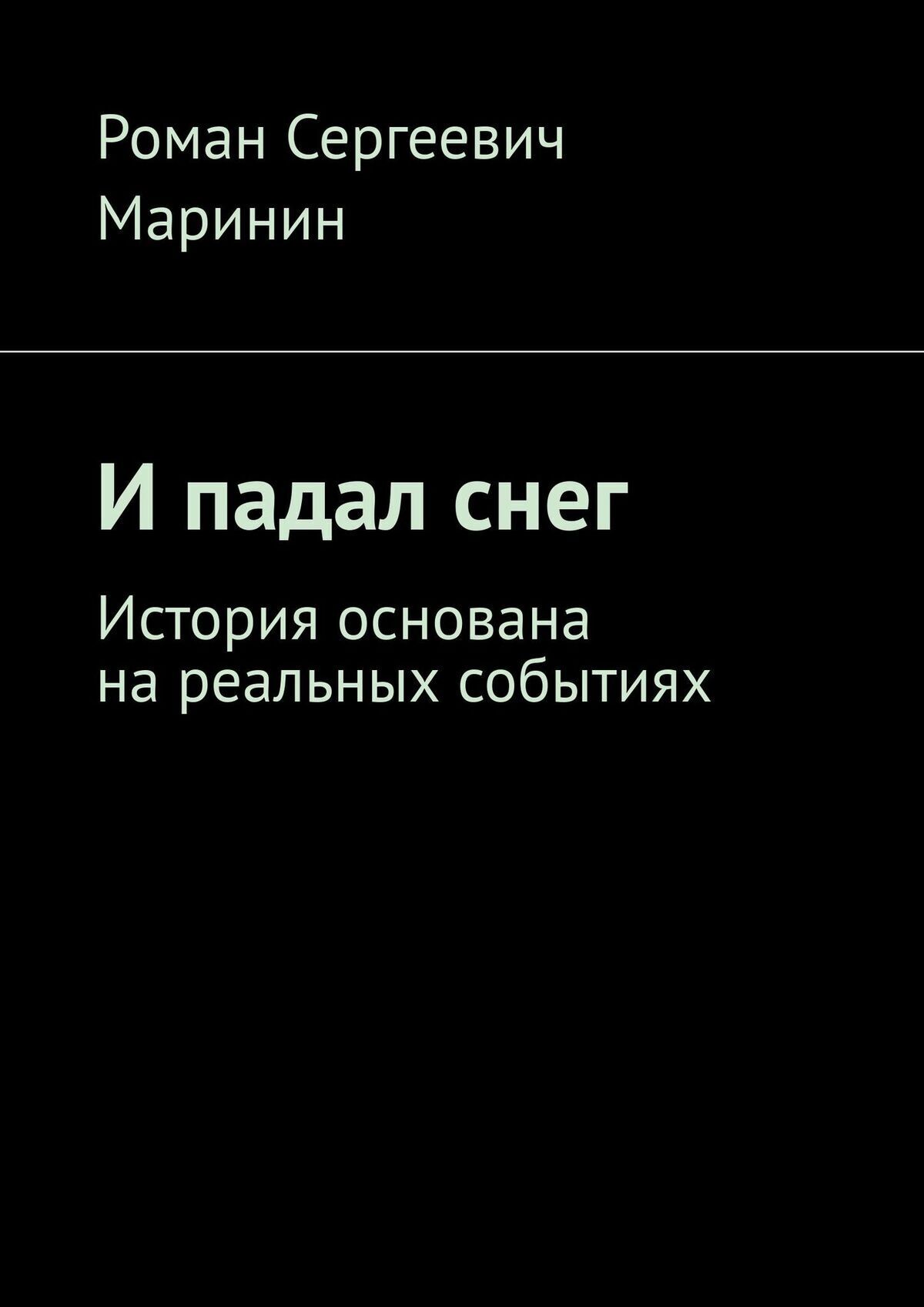 Роман Сергеевич Маринин

И падал снег

История основана на реальных событиях